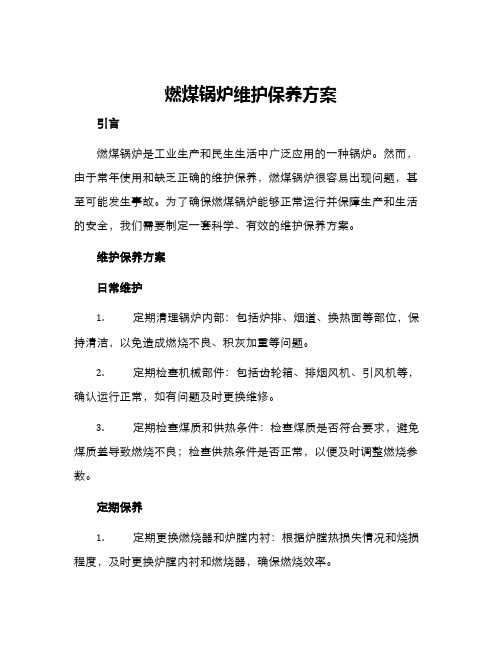 燃煤锅炉维护保养方案

引言

燃煤锅炉是工业生产和民生生活中广泛应用的一种锅炉。然而，由于常年使用和缺乏正确的维护保养，燃煤锅炉很容易出现问题，甚至可能发生事故。为了确保燃煤锅炉能够正常运行并保障生产和生活的安全，我们需要制定一套科学、有效的维护保养方案。

维护保养方案

日常维护

1. 定期清理锅炉内部：包括炉排、烟道、换热面等部位，保持清洁，以免造成燃烧不良、积灰加重等问题。

2. 定期检查机械部件：包括齿轮箱、排烟风机、引风机等，确认运行正常，如有问题及时更换维修。

3. 定期检查煤质和供热条件：检查煤质是否符合要求，避免煤质差导致燃烧不良；检查供热条件是否正常，以便及时调整燃烧参数。

定期保养

1. 定期更换燃烧器和炉膛内衬：根据炉膛热损失情况和烧损程度，及时更换炉膛内衬和燃烧器，确保燃烧效率。